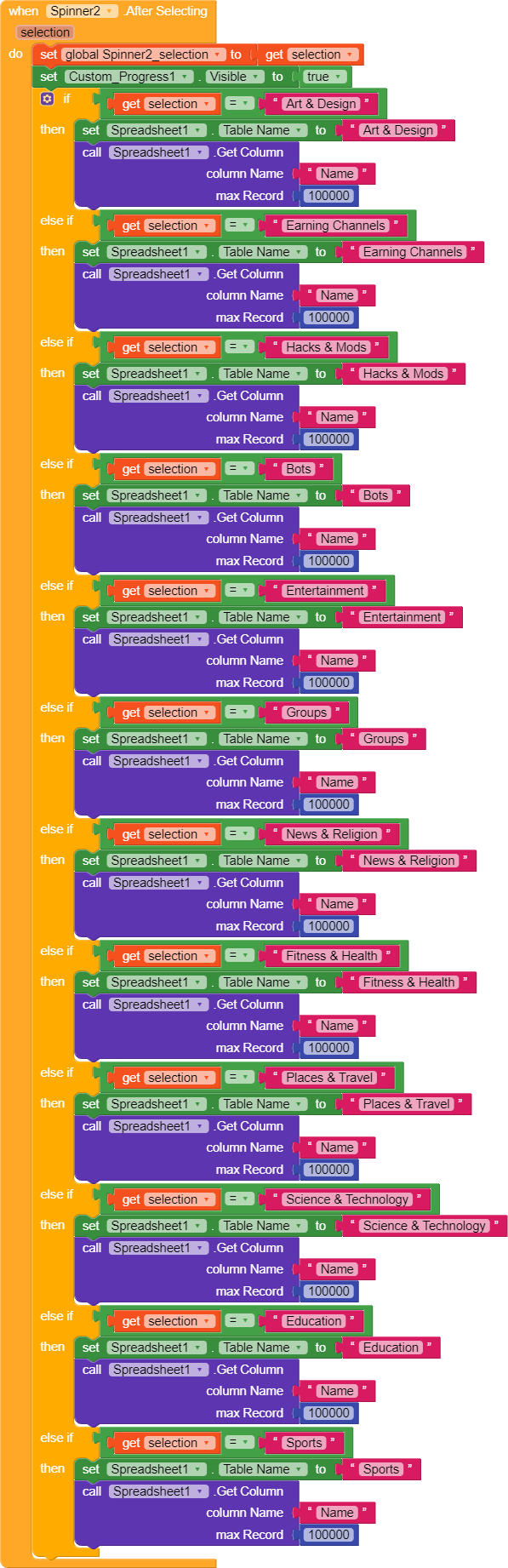 when Spinner2 .After Selecting
selection
do set global Spinner2_selection to get selection
set Custom_Progress1 . Visible to true
if get selection = " Art & Design "
then set Spreadsheet1 . Table Name to " Art & Design "
call Spreadsheet1 .Get Column
column Name " Name "
max Record 100000
else if get selection = " Earning Channels "
then set Spreadsheet1 . Table Name to " Earning Channels "
call Spreadsheet1 .Get Column
column Name " Name "
max Record 100000
else if get selection = " Hacks & Mods "
then set Spreadsheet1 . Table Name to " Hacks & Mods "
call Spreadsheet1 .Get Column
column Name " Name "
max Record 100000
else if get selection = " Bots "
then set Spreadsheet1 . Table Name to " Bots "
call Spreadsheet1 .Get Column
column Name " Name "
max Record 100000
else if get selection = " Entertainment "
then set Spreadsheet1 . Table Name to " Entertainment "
call Spreadsheet1 .Get Column
column Name " Name "
max Record 100000
else if get selection = " Groups "
then set Spreadsheet1 . Table Name to " Groups "
call Spreadsheet1 .Get Column
column Name " Name "
max Record 100000
else if get selection = " News & Religion "
then set Spreadsheet1 . Table Name to " News & Religion "
call Spreadsheet1 .Get Column
column Name " Name "
max Record 100000
else if get selection = " Fitness & Health "
then set Spreadsheet1 . Table Name to " Fitness & Health "
call Spreadsheet1 .Get Column
column Name " Name "
max Record 100000
else if get selection = " Places & Travel "
then set Spreadsheet1 . Table Name to " Places & Travel "
call Spreadsheet1 .Get Column
column Name " Name "
max Record 100000
else if get selection = " Science & Technology "
then set Spreadsheet1 . Table Name to " Science & Technology "
call Spreadsheet1 .Get Column
column Name " Name "
max Record 100000
else if get selection = " Education "
then set Spreadsheet1 . Table Name to " Education "
call Spreadsheet1 .Get Column
column Name " Name "
max Record 100000
else if get selection = " Sports "
then set Spreadsheet1 . Table Name to " Sports "
call Spreadsheet1 .Get Column
column Name " Name "
max Record 100000